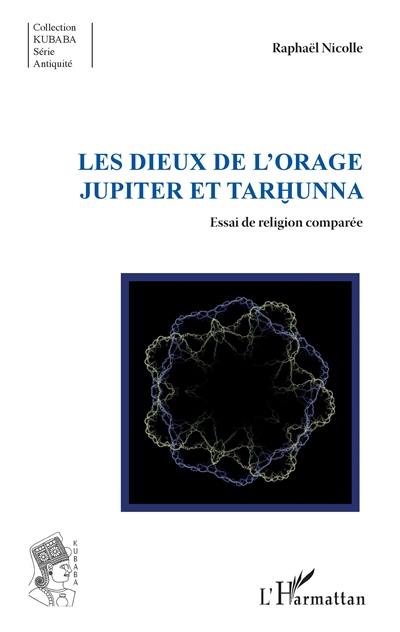 Collection
KUBABA
Série
Antiquité

Raphaël Nicolle

LES DIEUX DE L'ORAGE
JUPITER ET TARḪUNNA

Essai de religion comparée

KUBABA

L'Harmattan